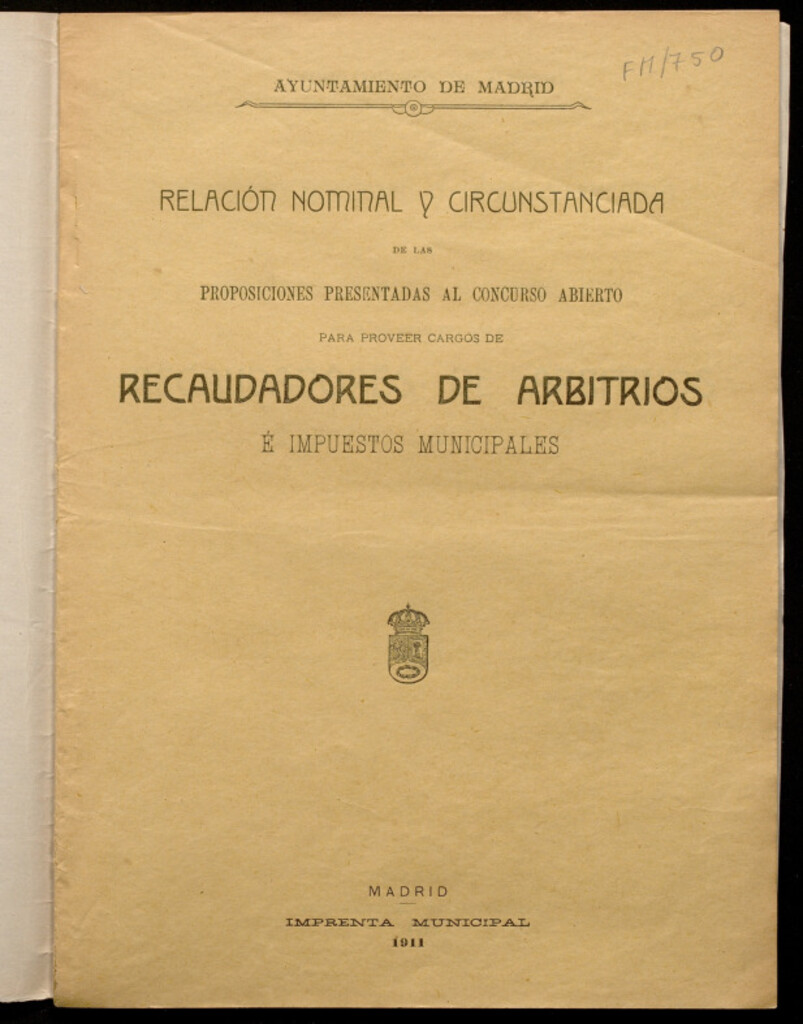 FM/750

AYUNTAMIENTO DE MADRID

RELACIÓN NOMINAL Y CIRCUNSTANCIADA

DE LAS

PROPOSICIONES PRESENTADAS AL CONCURSO ABIERTO

PARA PROVEER CARGOS DE

RECAUDADORES DE ARBITRIOS

É IMPUESTOS MUNICIPALES

MADRID

IMPRENTA MUNICIPAL

1911